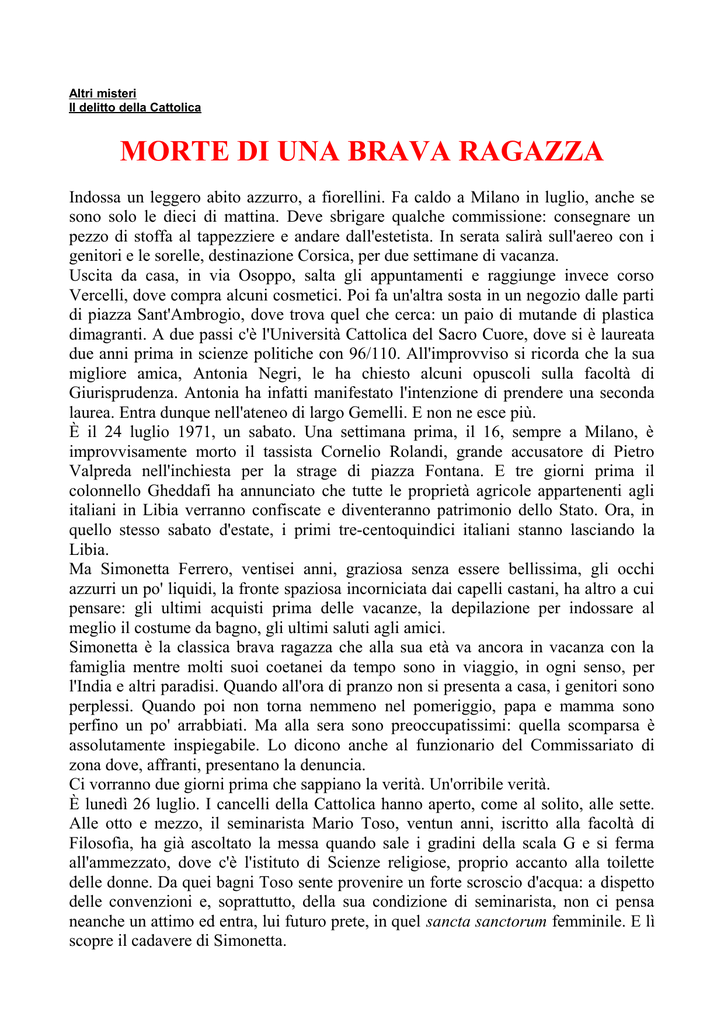 Altri misteri
Il delitto della Cattolica

MORTE DI UNA BRAVA RAGAZZA

Indossa un leggero abito azzurro, a fiorellini. Fa caldo a Milano in luglio, anche se sono solo le dieci di mattina. Deve sbrigare qualche commissione: consegnare un pezzo di stoffa al tappezziere e andare dall'estetista. In serata salirà sull'aereo con i genitori e le sorelle, destinazione Corsica, per due settimane di vacanza.
Uscita da casa, in via Osoppo, salta gli appuntamenti e raggiunge invece corso Vercelli, dove compra alcuni cosmetici. Poi fa un'altra sosta in un negozio dalle parti di piazza Sant'Ambrogio, dove trova quel che cerca: un paio di mutande di plastica dimagranti. A due passi c'è l'Università Cattolica del Sacro Cuore, dove si è laureata due anni prima in scienze politiche con 96/110. All'improvviso si ricorda che la sua migliore amica, Antonia Negri, le ha chiesto alcuni opuscoli sulla facoltà di Giurisprudenza. Antonia ha infatti manifestato l'intenzione di prendere una seconda laurea. Entra dunque nell'ateneo di largo Gemelli. E non ne esce più.
È il 24 luglio 1971, un sabato. Una settimana prima, il 16, sempre a Milano, è improvvisamente morto il tassista Cornelio Rolandi, grande accusatore di Pietro Valpreda nell'inchiesta per la strage di piazza Fontana. E tre giorni prima il colonnello Gheddafi ha annunciato che tutte le proprietà agricole appartenenti agli italiani in Libia verranno confiscate e diventeranno patrimonio dello Stato. Ora, in quello stesso sabato d'estate, i primi tre-centoquindici italiani stanno lasciando la Libia.
Ma Simonetta Ferrero, ventisei anni, graziosa senza essere bellissima, gli occhi azzurri un po' liquidi, la fronte spaziosa incorniciata dai capelli castani, ha altro a cui pensare: gli ultimi acquisti prima delle vacanze, la depilazione per indossare al meglio il costume da bagno, gli ultimi saluti agli amici.
Simonetta è la classica brava ragazza che alla sua età va ancora in vacanza con la famiglia mentre molti suoi coetanei da tempo sono in viaggio, in ogni senso, per l'India e altri paradisi. Quando all'ora di pranzo non si presenta a casa, i genitori sono perplessi. Quando poi non torna nemmeno nel pomeriggio, papa e mamma sono perfino un po' arrabbiati. Ma alla sera sono preoccupatissimi: quella scomparsa è assolutamente inspiegabile. Lo dicono anche al funzionario del Commissariato di zona dove, affranti, presentano la denuncia.
Ci vorranno due giorni prima che sappiano la verità. Un'orribile verità.
È lunedì 26 luglio. I cancelli della Cattolica hanno aperto, come al solito, alle sette. Alle otto e mezzo, il seminarista Mario Toso, ventun anni, iscritto alla facoltà di Filosofia, ha già ascoltato la messa quando sale i gradini della scala G e si ferma all'ammezzato, dove c'è l'istituto di Scienze religiose, proprio accanto alla toilette delle donne. Da quei bagni Toso sente provenire un forte scroscio d'acqua: a dispetto delle convenzioni e, soprattutto, della sua condizione di seminarista, non ci pensa neanche un attimo ed entra, lui futuro prete, in quel sancta sanctorum femminile. E lì scopre il cadavere di Simonetta.